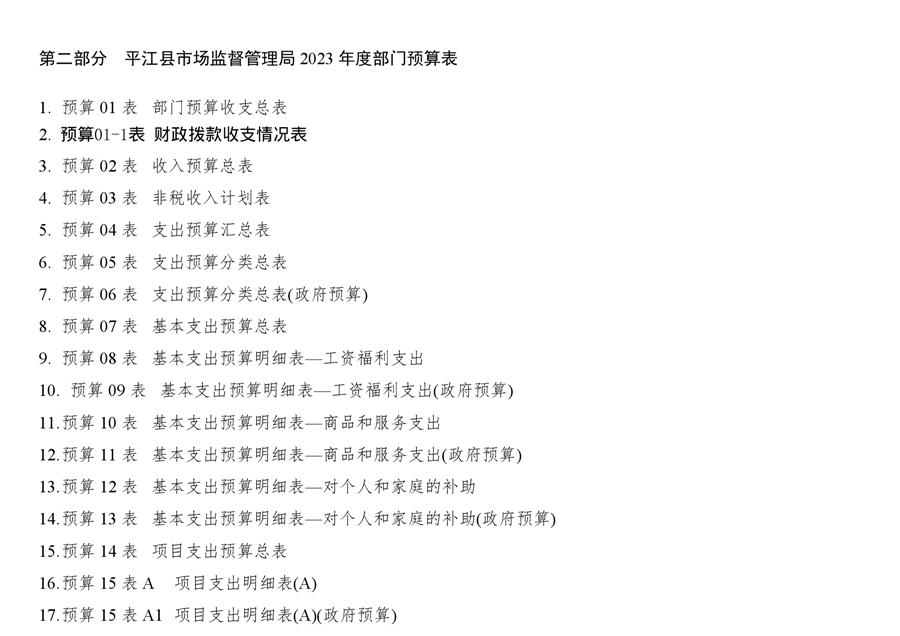 第二部分　平江县市场监督管理局 2023 年度部门预算表

1. 预算 01 表　部门预算收支总表
2. 预算01-1表 财政拨款收支情况表
3. 预算 02 表　收入预算总表
4. 预算 03 表　非税收入计划表
5. 预算 04 表　支出预算汇总表
6. 预算 05 表　支出预算分类总表
7. 预算 06 表　支出预算分类总表(政府预算)
8. 预算 07 表　基本支出预算总表
9. 预算 08 表　基本支出预算明细表—工资福利支出
10. 预算 09 表　基本支出预算明细表—工资福利支出(政府预算)
11.预算 10 表　基本支出预算明细表—商品和服务支出
12.预算 11 表　基本支出预算明细表—商品和服务支出(政府预算)
13.预算 12 表　基本支出预算明细表—对个人和家庭的补助
14.预算 13 表　基本支出预算明细表—对个人和家庭的补助(政府预算)
15.预算 14 表　项目支出预算总表
16.预算 15 表 A　项目支出明细表(A)
17.预算 15 表 A1　项目支出明细表(A)(政府预算)